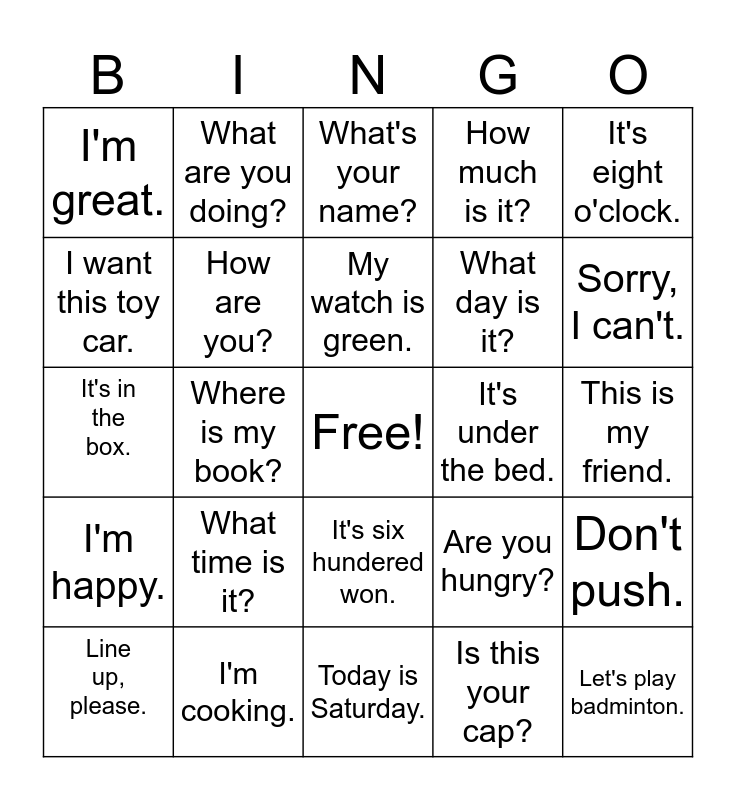 | B | I | N | G | O |
|---|---|---|---|---|
| I'm great. | What are you doing? | What's your name? | How much is it? | It's eight o'clock. |
| I want this toy car. | How are you? | My watch is green. | What day is it? | Sorry, I can't. |
| It's in the box. | Where is my book? | Free! | It's under the bed. | This is my friend. |
| I'm happy. | What time is it? | It's six hundered won. | Are you hungry? | Don't push. |
| Line up, please. | I'm cooking. | Today is Saturday. | Is this your cap? | Let's play badminton. |